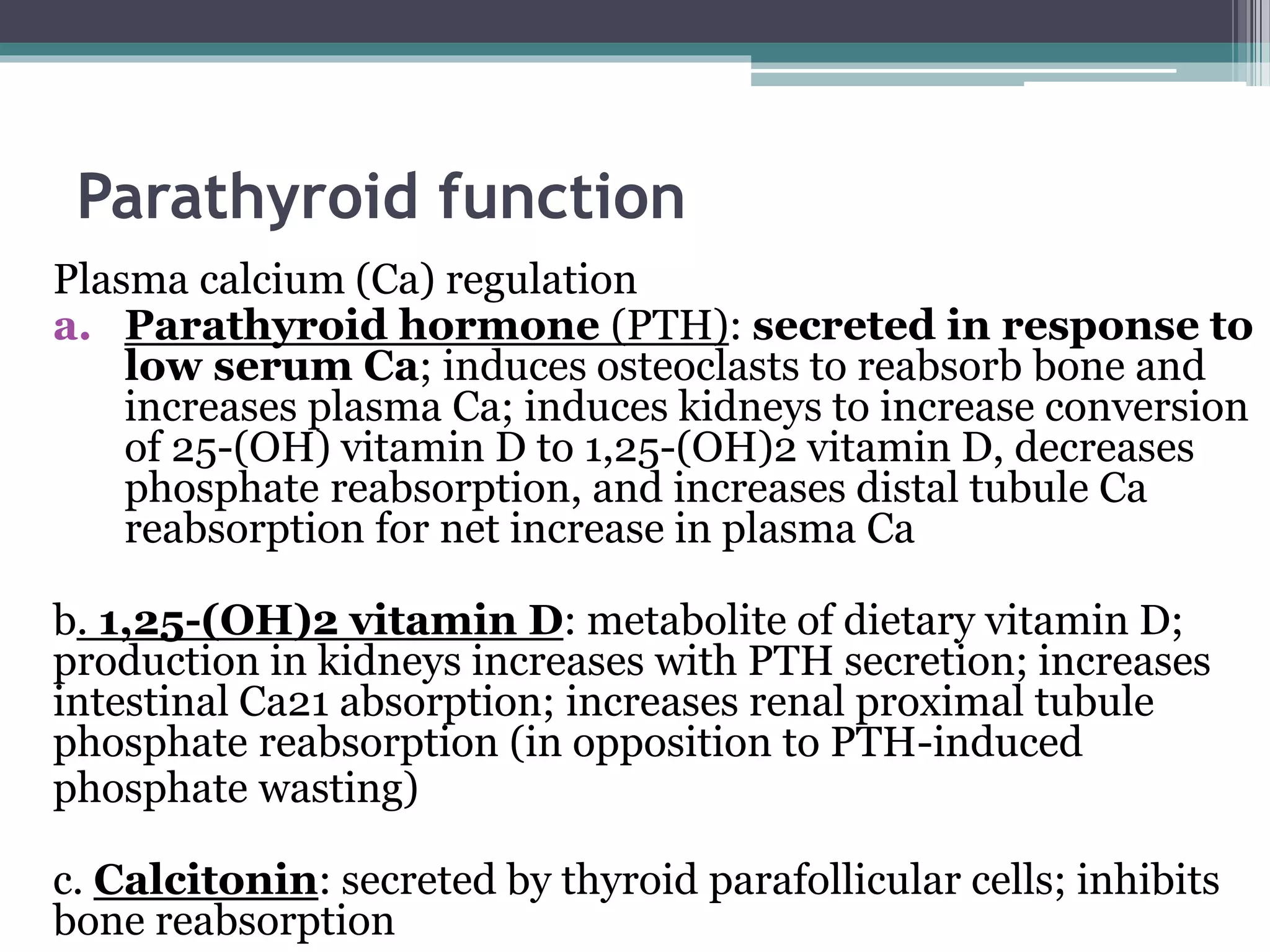 Parathyroid function

Plasma calcium (Ca) regulation

a. Parathyroid hormone (PTH): secreted in response to low serum Ca; induces osteoclasts to reabsorb bone and increases plasma Ca; induces kidneys to increase conversion of 25-(OH) vitamin D to 1,25-(OH)2 vitamin D, decreases phosphate reabsorption, and increases distal tubule Ca reabsorption for net increase in plasma Ca

b. 1,25-(OH)2 vitamin D: metabolite of dietary vitamin D; production in kidneys increases with PTH secretion; increases intestinal Ca21 absorption; increases renal proximal tubule phosphate reabsorption (in opposition to PTH-induced phosphate wasting)

c. Calcitonin: secreted by thyroid parafollicular cells; inhibits bone reabsorption